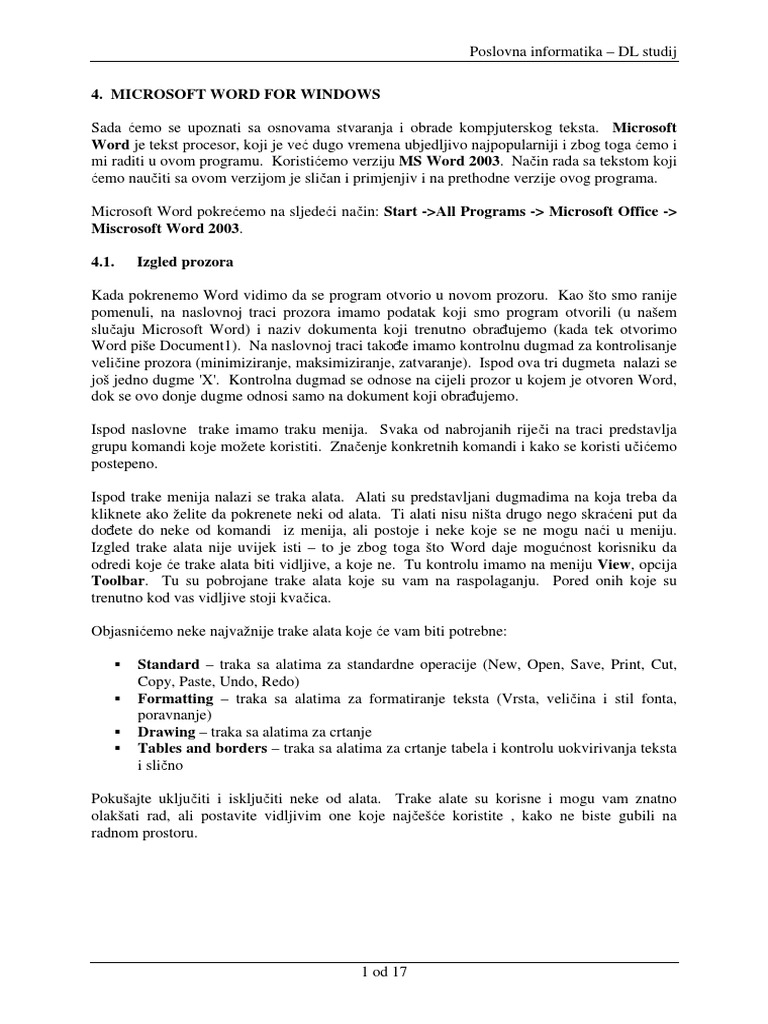 Poslovna informatika – DL studij

4. MICROSOFT WORD FOR WINDOWS

Sada ćemo se upoznati sa osnovama stvaranja i obrade kompjuterskog teksta. Microsoft Word je tekst procesor, koji je već dugo vremena ubjedljivo najpopularniji i zbog toga ćemo i mi raditi u ovom programu. Koristićemo verziju MS Word 2003. Način rada sa tekstom koji ćemo naučiti sa ovom verzijom je sličan i primjenjiv i na prethodne verzije ovog programa.

Microsoft Word pokrećemo na sljedeći način: Start ->All Programs -> Microsoft Office -> Miscrosoft Word 2003.

4.1. Izgled prozora

Kada pokrenemo Word vidimo da se program otvorio u novom prozoru. Kao što smo ranije pomenuli, na naslovnoj traci prozora imamo podatak koji smo program otvorili (u našem slučaju Microsoft Word) i naziv dokumenta koji trenutno obrađujemo (kada tek otvorimo Word piše Document1). Na naslovnoj traci takođe imamo kontrolnu dugmad za kontrolisanje veličine prozora (minimiziranje, maksimiziranje, zatvaranje). Ispod ova tri dugmeta nalazi se još jedno dugme 'X'. Kontrolna dugmad se odnose na cijeli prozor u kojem je otvoren Word, dok se ovo donje dugme odnosi samo na dokument koji obrađujemo.

Ispod naslovne trake imamo traku menija. Svaka od nabrojanih riječi na traci predstavlja grupu komandi koje možete koristiti. Značenje konkretnih komandi i kako se koristi učićemo postepeno.

Ispod trake menija nalazi se traka alata. Alati su predstavljani dugmadima na koja treba da kliknete ako želite da pokrenete neki od alata. Ti alati nisu ništa drugo nego skraćeni put da dođete do neke od komandi iz menija, ali postoje i neke koje se ne mogu naći u meniju. Izgled trake alata nije uvijek isti – to je zbog toga što Word daje mogućnost korisniku da odredi koje će trake alata biti vidljive, a koje ne. Tu kontrolu imamo na meniju View, opcija Toolbar. Tu su pobrojane trake alata koje su vam na raspolaganju. Pored onih koje su trenutno kod vas vidljive stoji kvačica.

Objasnićemo neke najvažnije trake alata koje će vam biti potrebne:

▪ Standard – traka sa alatima za standardne operacije (New, Open, Save, Print, Cut, Copy, Paste, Undo, Redo)
▪ Formatting – traka sa alatima za formatiranje teksta (Vrsta, veličina i stil fonta, poravnanje)
▪ Drawing – traka sa alatima za crtanje
▪ Tables and borders – traka sa alatima za crtanje tabela i kontrolu uokvirivanja teksta i slično

Pokušajte uključiti i isključiti neke od alata. Trake alate su korisne i mogu vam znatno olakšati rad, ali postavite vidljivim one koje najčešće koristite , kako ne biste gubili na radnom prostoru.

1 od 17